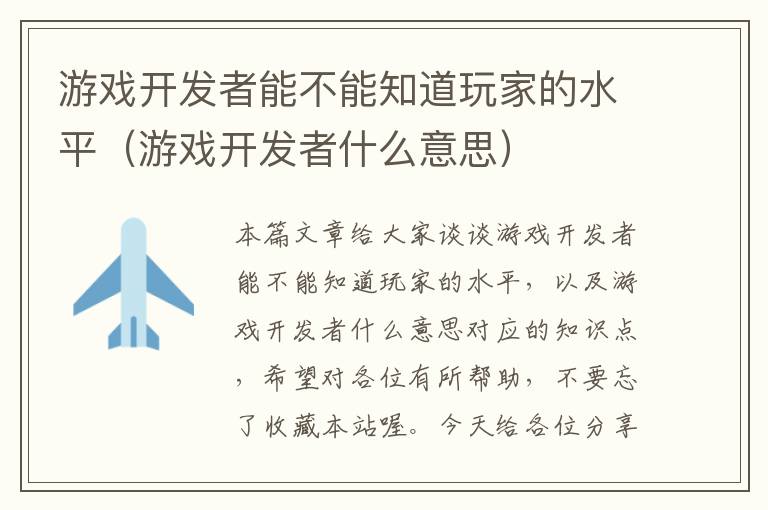 游戏开发者能不能知道玩家的水平（游戏开发者什么意思）

本篇文章给大家谈谈游戏开发者能不能知道玩家的水平，以及游戏开发者什么意思对应的知识点，希望对各位有所帮助，不要忘了收藏本站喔。今天给各位分享